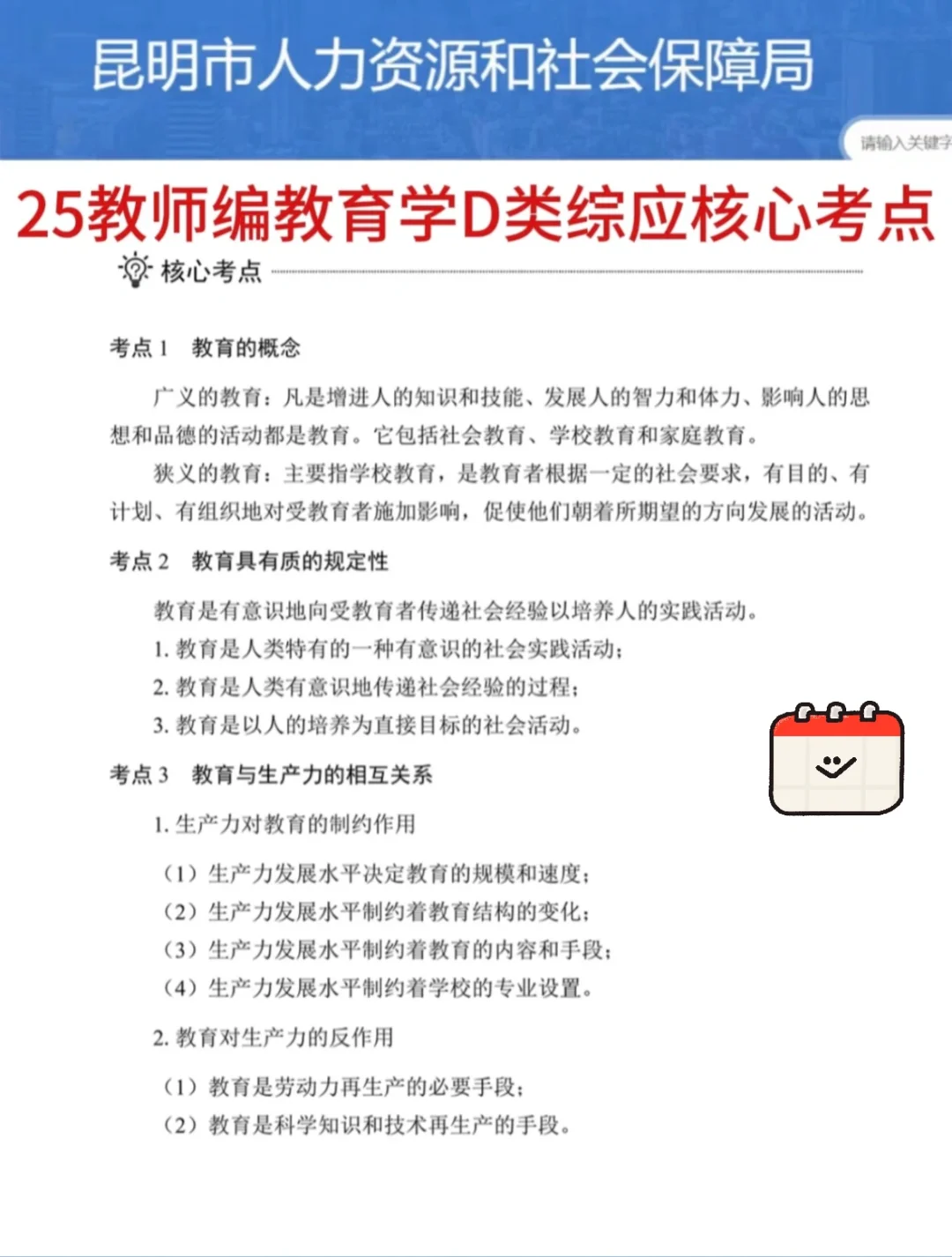 昆明市人力资源和社会保障局

请输入关键字

25教师编教育学D类综应核心考点

核心考点

考点 1　教育的概念

广义的教育：凡是增进人的知识和技能、发展人的智力和体力、影响人的思想和品德的活动都是教育。它包括社会教育、学校教育和家庭教育。

狭义的教育：主要指学校教育，是教育者根据一定的社会要求，有目的、有计划、有组织地对受教育者施加影响，促使他们朝着所期望的方向发展的活动。

考点 2　教育具有质的规定性

教育是有意识地向受教育者传递社会经验以培养人的实践活动。

1. 教育是人类特有的一种有意识的社会实践活动；

2. 教育是人类有意识地传递社会经验的过程；

3. 教育是以人的培养为直接目标的社会活动。

考点 3　教育与生产力的相互关系

1. 生产力对教育的制约作用

（1）生产力发展水平决定教育的规模和速度；

（2）生产力发展水平制约着教育结构的变化；

（3）生产力发展水平制约着教育的内容和手段；

（4）生产力发展水平制约着学校的专业设置。

2. 教育对生产力的反作用

（1）教育是劳动力再生产的必要手段；

（2）教育是科学知识和技术再生产的手段。